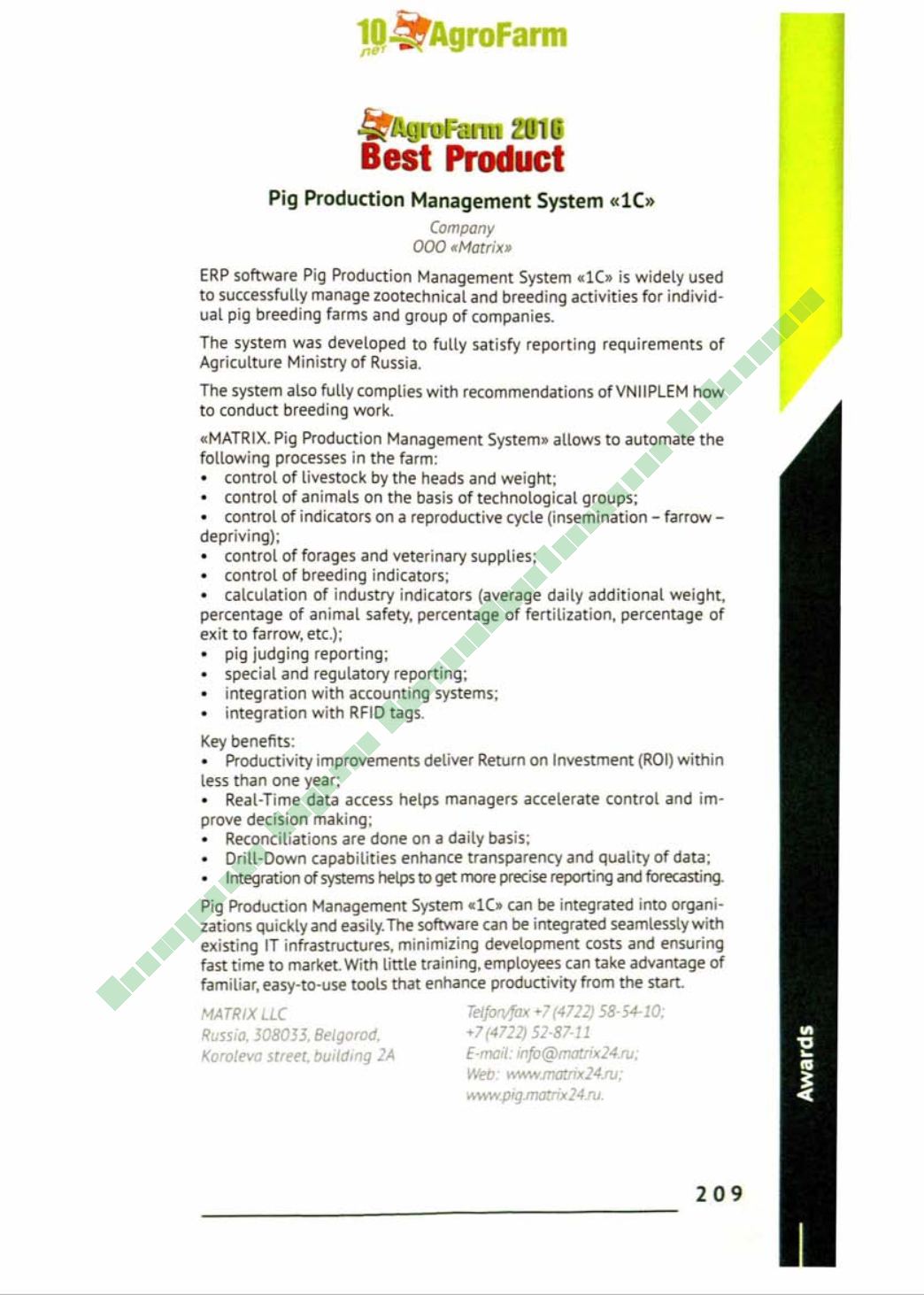 10 лет AgroFarm

AgroFarm 2016
Best Product

Pig Production Management System «1C»

Company
OOO «Matrix»

ERP software Pig Production Management System «1C» is widely used to successfully manage zootechnical and breeding activities for individual pig breeding farms and group of companies.

The system was developed to fully satisfy reporting requirements of Agriculture Ministry of Russia.

The system also fully complies with recommendations of VNIIPLEM how to conduct breeding work.

«MATRIX. Pig Production Management System» allows to automate the following processes in the farm:
• control of livestock by the heads and weight;
• control of animals on the basis of technological groups;
• control of indicators on a reproductive cycle (insemination – farrow – depriving);
• control of forages and veterinary supplies;
• control of breeding indicators;
• calculation of industry indicators (average daily additional weight, percentage of animal safety, percentage of fertilization, percentage of exit to farrow, etc.);
• pig judging reporting;
• special and regulatory reporting;
• integration with accounting systems;
• integration with RFID tags.

Key benefits:
• Productivity improvements deliver Return on Investment (ROI) within less than one year;
• Real-Time data access helps managers accelerate control and improve decision making;
• Reconciliations are done on a daily basis;
• Drill-Down capabilities enhance transparency and quality of data;
• Integration of systems helps to get more precise reporting and forecasting.

Pig Production Management System «1C» can be integrated into organizations quickly and easily. The software can be integrated seamlessly with existing IT infrastructures, minimizing development costs and ensuring fast time to market. With little training, employees can take advantage of familiar, easy-to-use tools that enhance productivity from the start.

MATRIX LLC
Russia, 308033, Belgorod,
Koroleva street, building 2A

Telfon/fax +7 (4722) 58-54-10;
+7 (4722) 52-87-11
E-mail: info@matrix24.ru;
Web: www.matrix24.ru;
www.pig.matrix24.ru.

Awards

209